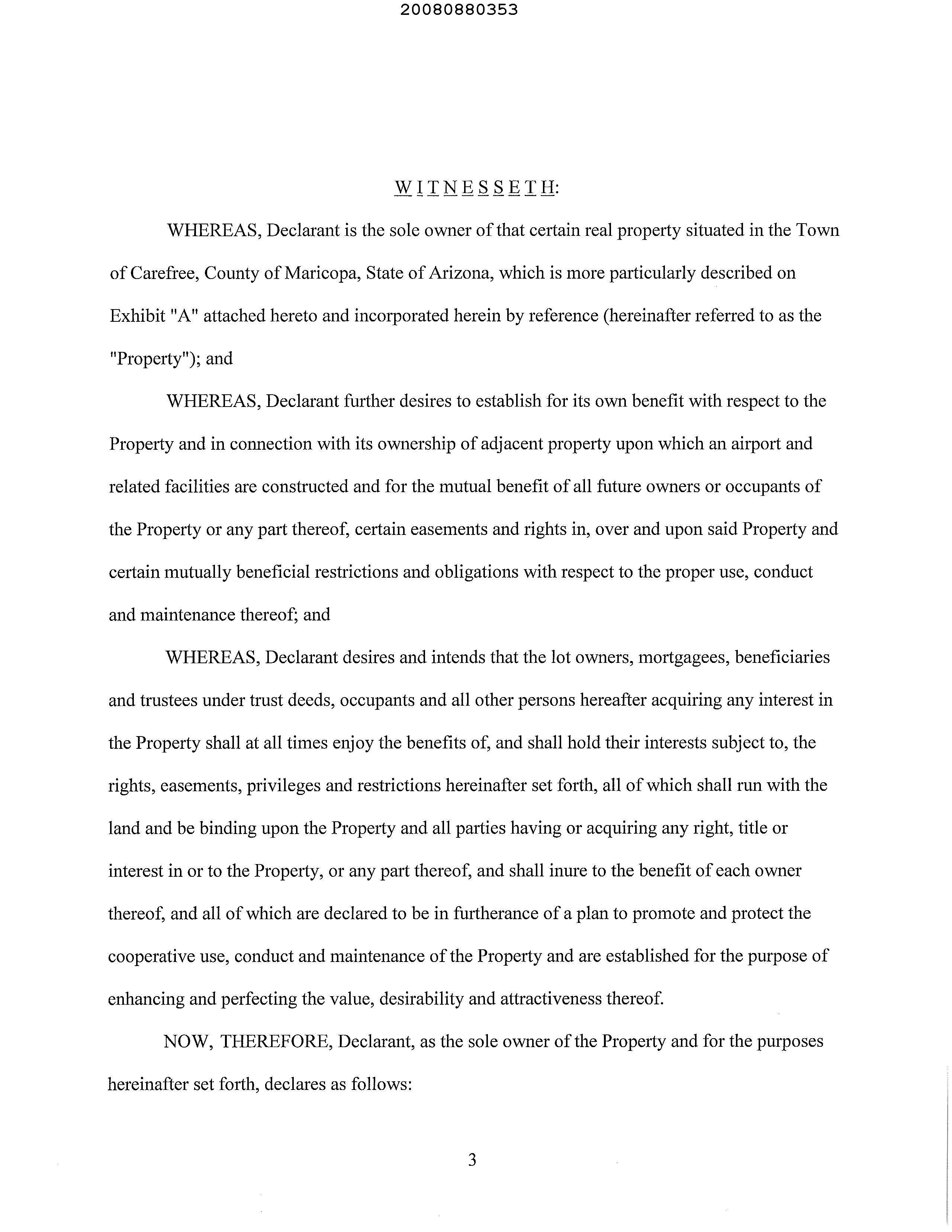 20080880353

W I T N E S S E T H:

WHEREAS, Declarant is the sole owner of that certain real property situated in the Town of Carefree, County of Maricopa, State of Arizona, which is more particularly described on Exhibit "A" attached hereto and incorporated herein by reference (hereinafter referred to as the "Property"); and

WHEREAS, Declarant further desires to establish for its own benefit with respect to the Property and in connection with its ownership of adjacent property upon which an airport and related facilities are constructed and for the mutual benefit of all future owners or occupants of the Property or any part thereof, certain easements and rights in, over and upon said Property and certain mutually beneficial restrictions and obligations with respect to the proper use, conduct and maintenance thereof; and

WHEREAS, Declarant desires and intends that the lot owners, mortgagees, beneficiaries and trustees under trust deeds, occupants and all other persons hereafter acquiring any interest in the Property shall at all times enjoy the benefits of, and shall hold their interests subject to, the rights, easements, privileges and restrictions hereinafter set forth, all of which shall run with the land and be binding upon the Property and all parties having or acquiring any right, title or interest in or to the Property, or any part thereof, and shall inure to the benefit of each owner thereof, and all of which are declared to be in furtherance of a plan to promote and protect the cooperative use, conduct and maintenance of the Property and are established for the purpose of enhancing and perfecting the value, desirability and attractiveness thereof.

NOW, THEREFORE, Declarant, as the sole owner of the Property and for the purposes hereinafter set forth, declares as follows:

3